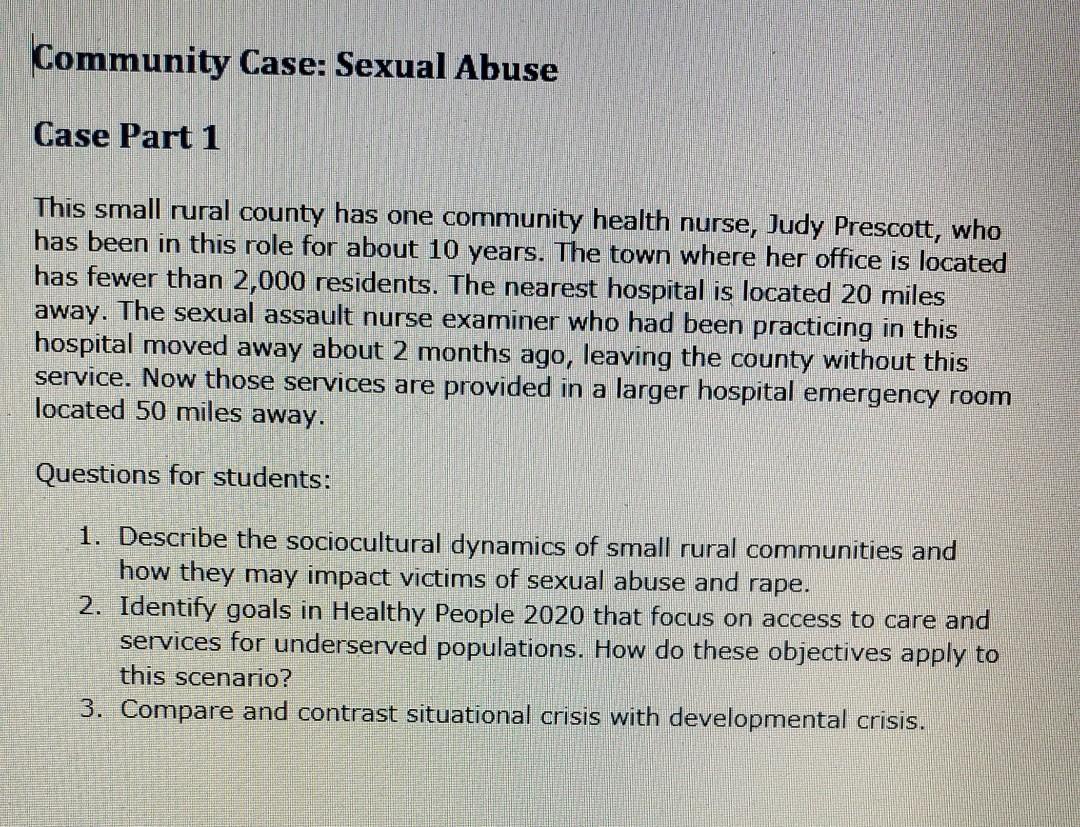 Community Case: Sexual Abuse

Case Part 1

This small rural county has one community health nurse, Judy Prescott, who has been in this role for about 10 years. The town where her office is located has fewer than 2,000 residents. The nearest hospital is located 20 miles away. The sexual assault nurse examiner who had been practicing in this hospital moved away about 2 months ago, leaving the county without this service. Now those services are provided in a larger hospital emergency room located 50 miles away.

Questions for students:

1. Describe the sociocultural dynamics of small rural communities and how they may impact victims of sexual abuse and rape.
2. Identify goals in Healthy People 2020 that focus on access to care and services for underserved populations. How do these objectives apply to this scenario?
3. Compare and contrast situational crisis with developmental crisis.